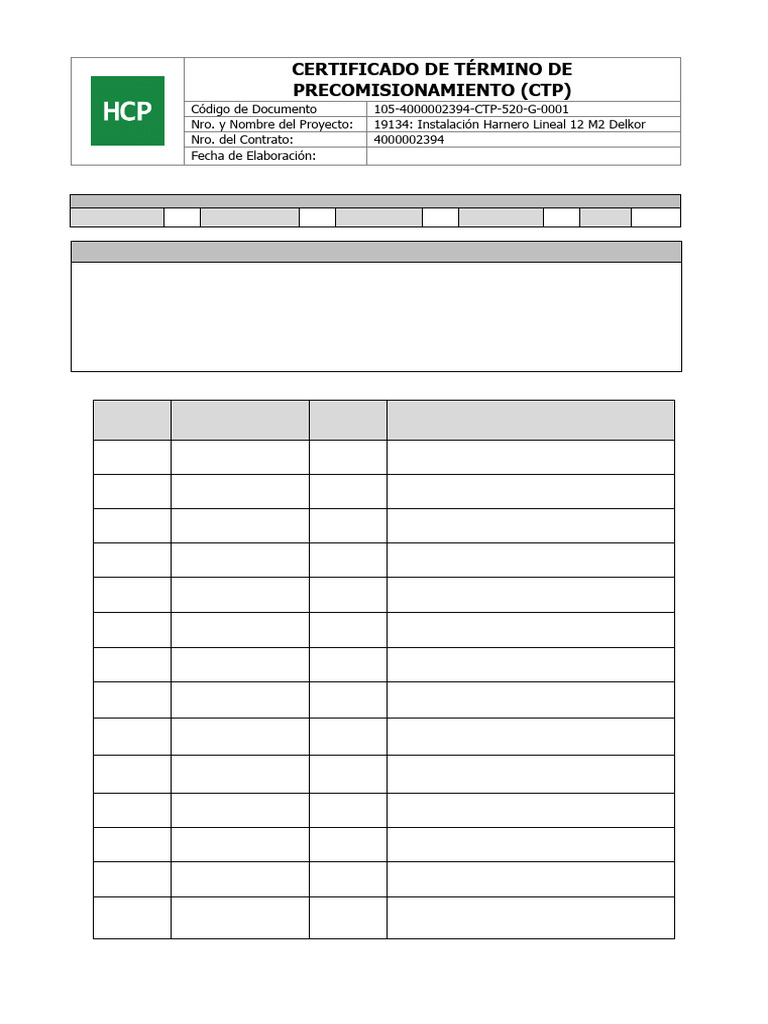 HCP

CERTIFICADO DE TÉRMINO DE PRECOMISIONAMIENTO (CTP)

| Código de Documento | 105-4000002394-CTP-520-G-0001 |
|---|---|
| Nro. y Nombre del Proyecto: | 19134: Instalación Harnero Lineal 12 M2 Delkor |
| Nro. del Contrato: | 4000002394 |
| Fecha de Elaboración: | |